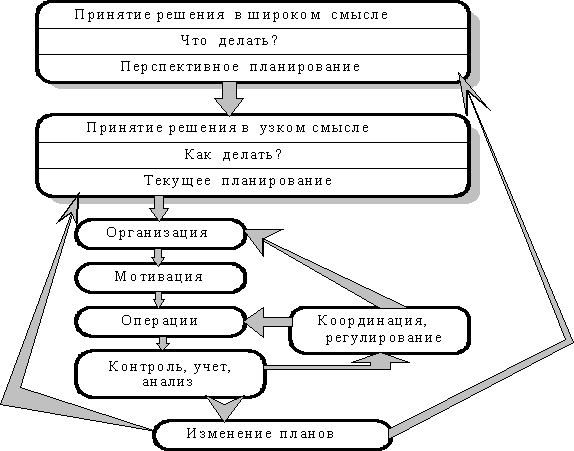 Принятие решения в широком смысле

Что делать?

Перспективное планирование

Принятие решения в узком смысле

Как делать?

Текущее планирование

Организация

Мотивация

Операции

Координация, регулирование

Контроль, учет, анализ

Изменение планов